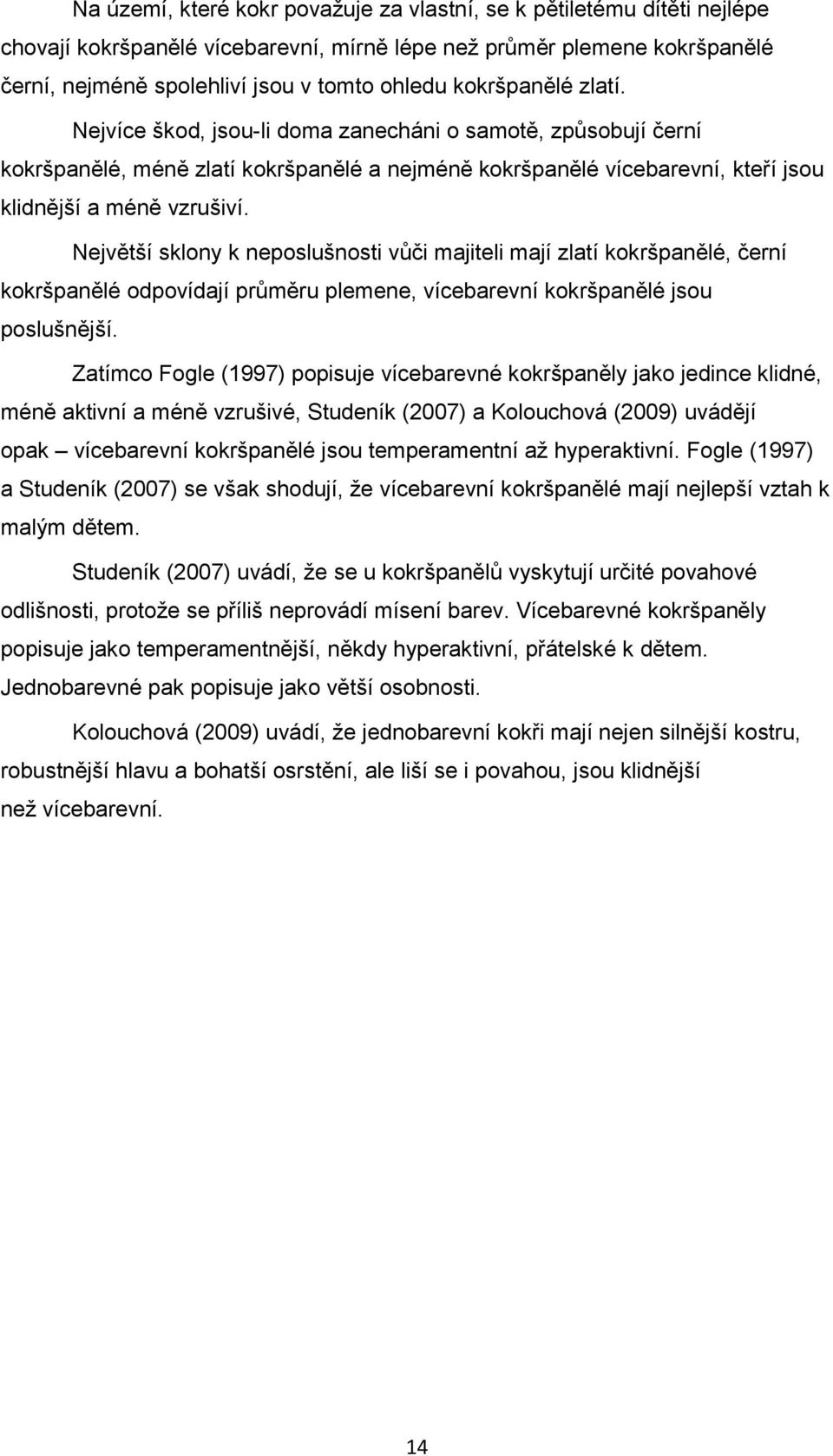 Na území, které kokr považuje za vlastní, se k pětiletému dítěti nejlépe chovají kokršpanělé vícebarevní, mírně lépe než průměr plemene kokršpanělé černí, nejméně spolehliví jsou v tomto ohledu kokršpanělé zlatí.

Nejvíce škod, jsou-li doma zanecháni o samotě, způsobují černí kokršpanělé, méně zlatí kokršpanělé a nejméně kokršpanělé vícebarevní, kteří jsou klidnější a méně vzrušiví.

Největší sklony k neposlušnosti vůči majiteli mají zlatí kokršpanělé, černí kokršpanělé odpovídají průměru plemene, vícebarevní kokršpanělé jsou poslušnější.

Zatímco Fogle (1997) popisuje vícebarevné kokršpaněly jako jedince klidné, méně aktivní a méně vzrušivé, Studeník (2007) a Kolouchová (2009) uvádějí opak – vícebarevní kokršpanělé jsou temperamentní až hyperaktivní. Fogle (1997) a Studeník (2007) se však shodují, že vícebarevní kokršpanělé mají nejlepší vztah k malým dětem.

Studeník (2007) uvádí, že se u kokršpanělů vyskytují určité povahové odlišnosti, protože se příliš neprovádí mísení barev. Vícebarevné kokršpaněly popisuje jako temperamentnější, někdy hyperaktivní, přátelské k dětem. Jednobarevné pak popisuje jako větší osobnosti.

Kolouchová (2009) uvádí, že jednobarevní kokři mají nejen silnější kostru, robustnější hlavu a bohatší osrstění, ale liší se i povahou, jsou klidnější než vícebarevní.

14